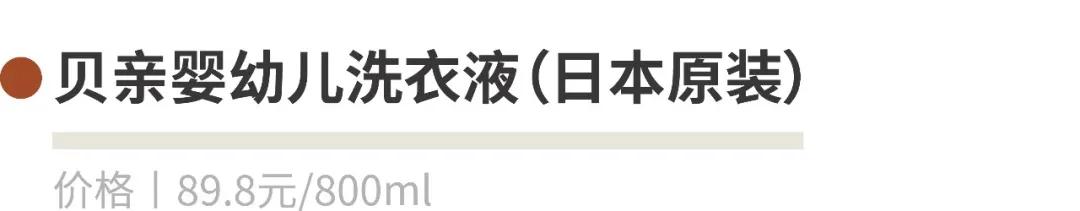 贝亲婴幼儿洗衣液（日本原装）

价格丨89.8元/800ml